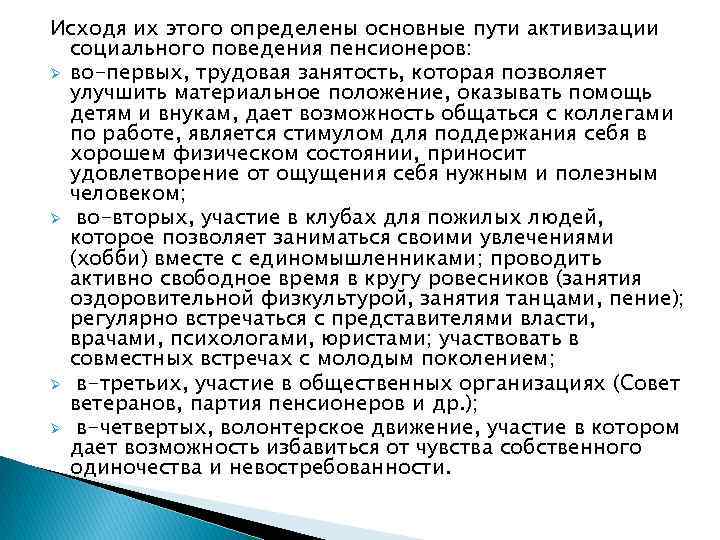 Исходя их этого определены основные пути активизации социального поведения пенсионеров:

во-первых, трудовая занятость, которая позволяет улучшить материальное положение, оказывать помощь детям и внукам, дает возможность общаться с коллегами по работе, является стимулом для поддержания себя в хорошем физическом состоянии, приносит удовлетворение от ощущения себя нужным и полезным человеком;

во-вторых, участие в клубах для пожилых людей, которое позволяет заниматься своими увлечениями (хобби) вместе с единомышленниками; проводить активно свободное время в кругу ровесников (занятия оздоровительной физкультурой, занятия танцами, пение); регулярно встречаться с представителями власти, врачами, психологами, юристами; участвовать в совместных встречах с молодым поколением;

в-третьих, участие в общественных организациях (Совет ветеранов, партия пенсионеров и др.);

в-четвертых, волонтерское движение, участие в котором дает возможность избавиться от чувства собственного одиночества и невостребованности.